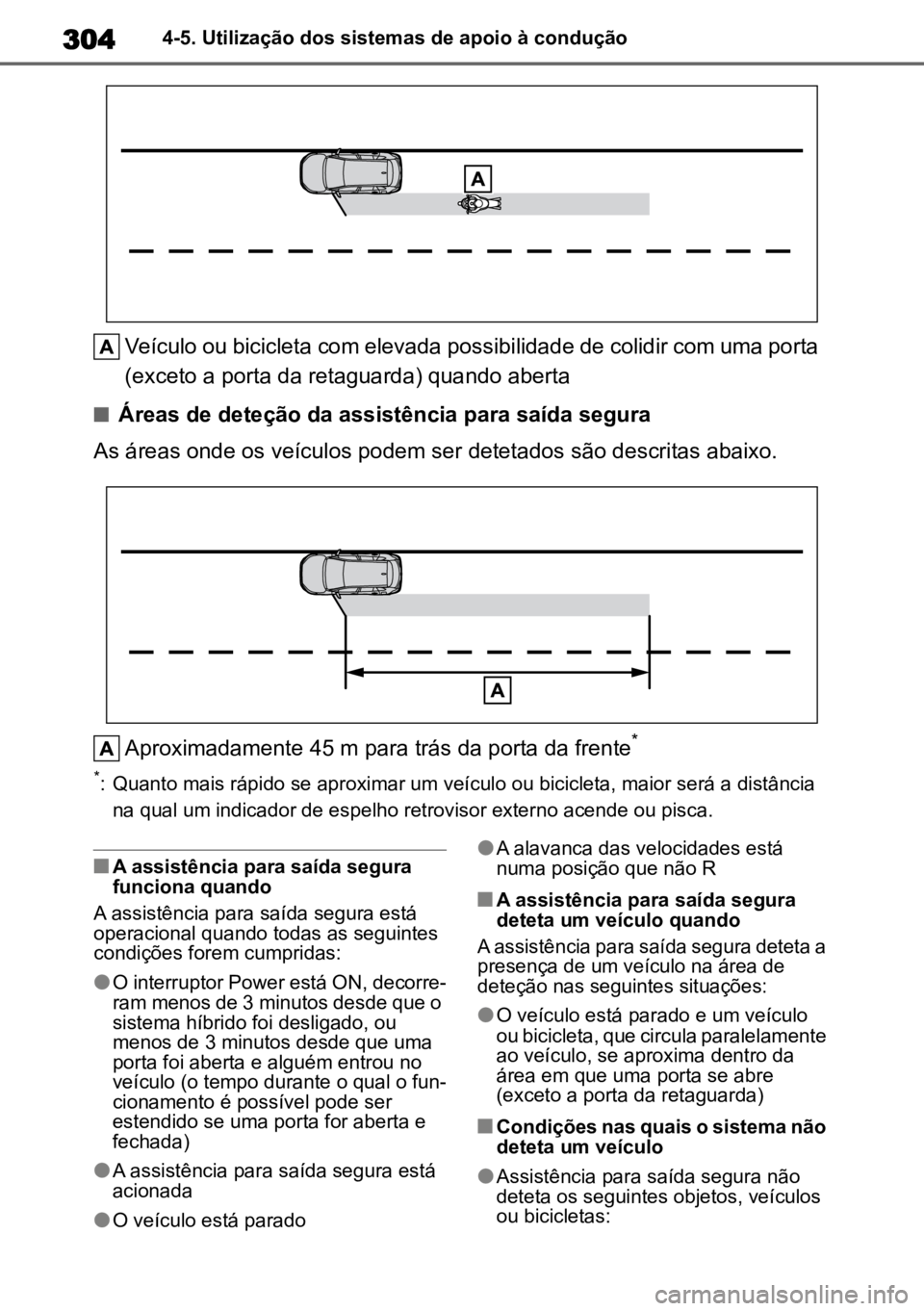 304 4-5. Utilização dos sistemas de apoio à condução

A

A Veículo ou bicicleta com elevada possibilidade de colidir com uma porta (exceto a porta da retaguarda) quando aberta

■ Áreas de deteção da assistência para saída segura

As áreas onde os veículos podem ser detetados são descritas abaixo.

A

A Aproximadamente 45 m para trás da porta da frente*

*: Quanto mais rápido se aproximar um veículo ou bicicleta, maior será a distância na qual um indicador de espelho retrovisor externo acende ou pisca.

■ A assistência para saída segura funciona quando

A assistência para saída segura está operacional quando todas as seguintes condições forem cumpridas:

● O interruptor Power está ON, decorreram menos de 3 minutos desde que o sistema híbrido foi desligado, ou menos de 3 minutos desde que uma porta foi aberta e alguém entrou no veículo (o tempo durante o qual o funcionamento é possível pode ser estendido se uma porta for aberta e fechada)

● A assistência para saída segura está acionada

● O veículo está parado

● A alavanca das velocidades está numa posição que não R

■ A assistência para saída segura deteta um veículo quando

A assistência para saída segura deteta a presença de um veículo na área de deteção nas seguintes situações:

● O veículo está parado e um veículo ou bicicleta, que circula paralelamente ao veículo, se aproxima dentro da área em que uma porta se abre (exceto a porta da retaguarda)

■ Condições nas quais o sistema não deteta um veículo

● Assistência para saída segura não deteta os seguintes objetos, veículos ou bicicletas:

carmanualsonline.info